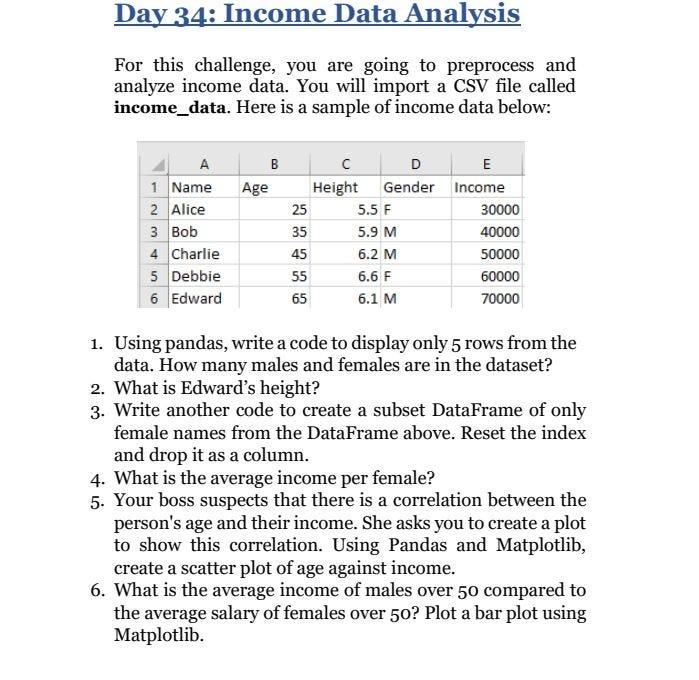 Day 34: Income Data Analysis

For this challenge, you are going to preprocess and analyze income data. You will import a CSV file called **income_data**. Here is a sample of income data below:

| | A | B | C | D | E |
|---|---|---|---|---|---|
| 1 | Name | Age | Height | Gender | Income |
| 2 | Alice | 25 | 5.5 | F | 30000 |
| 3 | Bob | 35 | 5.9 | M | 40000 |
| 4 | Charlie | 45 | 6.2 | M | 50000 |
| 5 | Debbie | 55 | 6.6 | F | 60000 |
| 6 | Edward | 65 | 6.1 | M | 70000 |

1. Using pandas, write a code to display only 5 rows from the data. How many males and females are in the dataset?
2. What is Edward's height?
3. Write another code to create a subset DataFrame of only female names from the DataFrame above. Reset the index and drop it as a column.
4. What is the average income per female?
5. Your boss suspects that there is a correlation between the person's age and their income. She asks you to create a plot to show this correlation. Using Pandas and Matplotlib, create a scatter plot of age against income.
6. What is the average income of males over 50 compared to the average salary of females over 50? Plot a bar plot using Matplotlib.